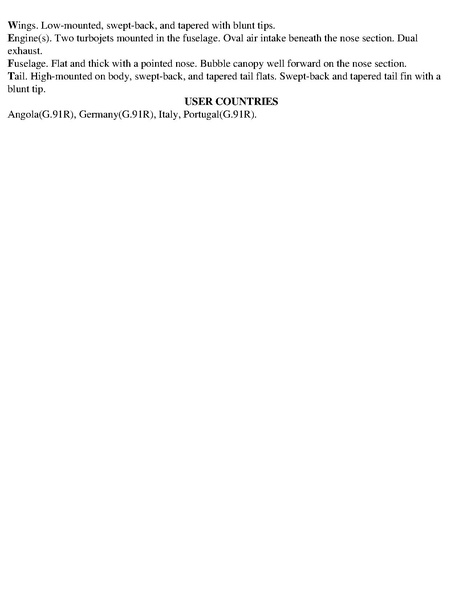 Wings. Low-mounted, swept-back, and tapered with blunt tips.

Engine(s). Two turbojets mounted in the fuselage. Oval air intake beneath the nose section. Dual exhaust.

Fuselage. Flat and thick with a pointed nose. Bubble canopy well forward on the nose section.

Tail. High-mounted on body, swept-back, and tapered tail flats. Swept-back and tapered tail fin with a blunt tip.

USER COUNTRIES

Angola(G.91R), Germany(G.91R), Italy, Portugal(G.91R).